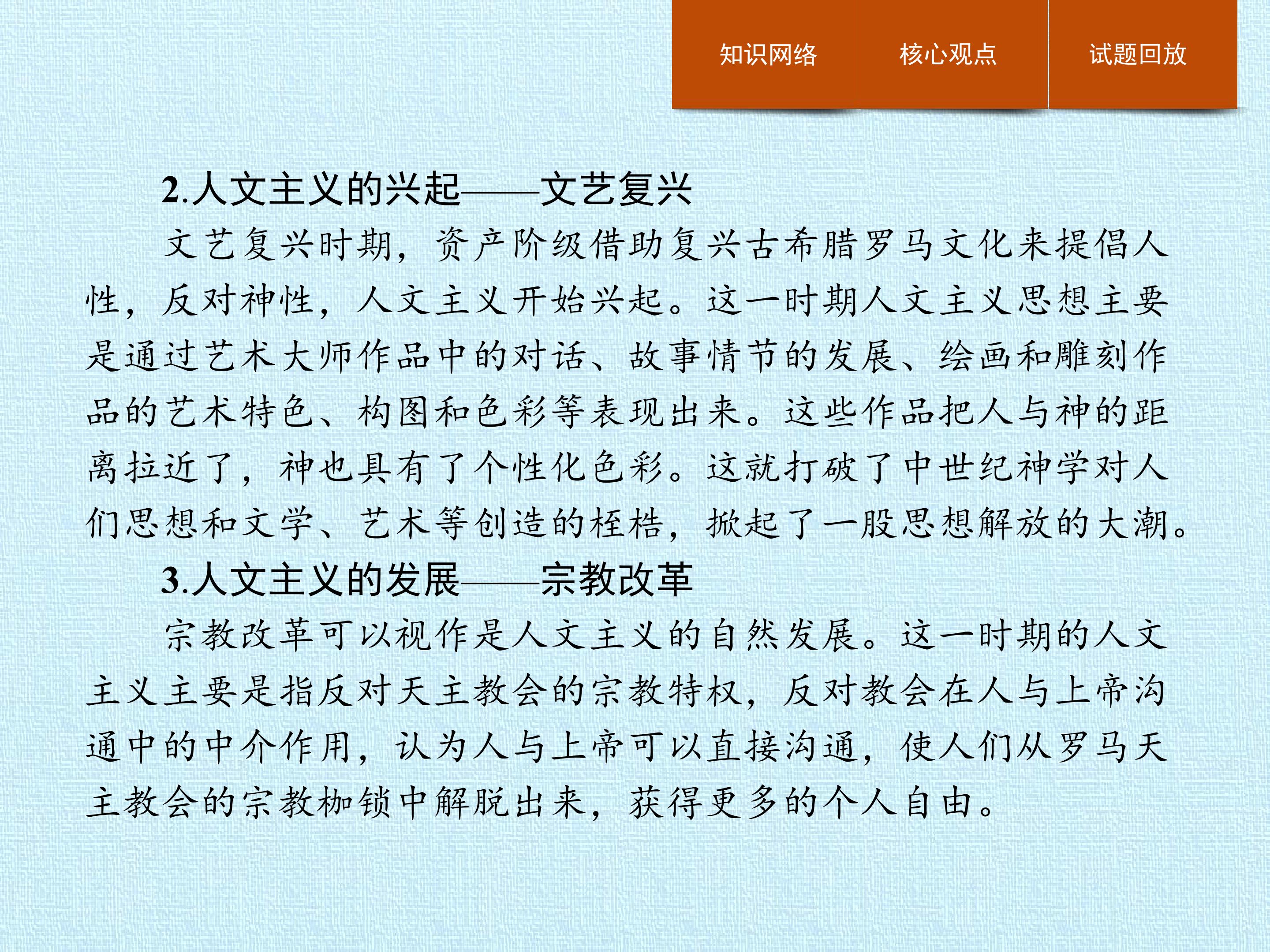 知识网络 核心观点 试题回放

2.人文主义的兴起——文艺复兴

文艺复兴时期，资产阶级借助复兴古希腊罗马文化来提倡人性，反对神性，人文主义开始兴起。这一时期人文主义思想主要是通过艺术大师作品中的对话、故事情节的发展、绘画和雕刻作品的艺术特色、构图和色彩等表现出来。这些作品把人与神的距离拉近了，神也具有了个性化色彩。这就打破了中世纪神学对人们思想和文学、艺术等创造的桎梏，掀起了一股思想解放的大潮。

3.人文主义的发展——宗教改革

宗教改革可以视作是人文主义的自然发展。这一时期的人文主义主要是指反对天主教会的宗教特权，反对教会在人与上帝沟通中的中介作用，认为人与上帝可以直接沟通，使人们从罗马天主教会的宗教枷锁中解脱出来，获得更多的个人自由。